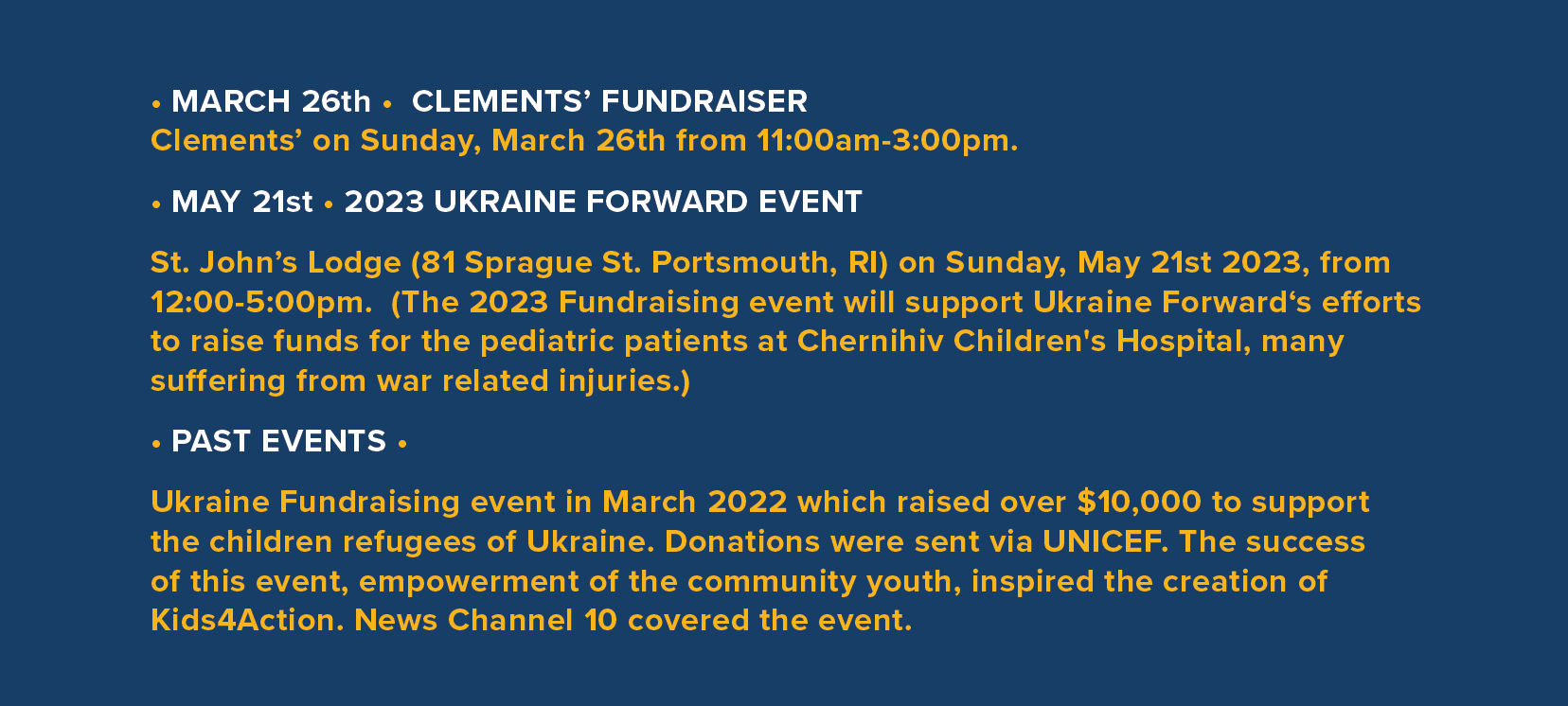 • MARCH 26th • CLEMENTS' FUNDRAISER
Clements' on Sunday, March 26th from 11:00am-3:00pm.

• MAY 21st • 2023 UKRAINE FORWARD EVENT

St. John's Lodge (81 Sprague St. Portsmouth, RI) on Sunday, May 21st 2023, from 12:00-5:00pm. (The 2023 Fundraising event will support Ukraine Forward's efforts to raise funds for the pediatric patients at Chernihiv Children's Hospital, many suffering from war related injuries.)

• PAST EVENTS •

Ukraine Fundraising event in March 2022 which raised over $10,000 to support the children refugees of Ukraine. Donations were sent via UNICEF. The success of this event, empowerment of the community youth, inspired the creation of Kids4Action. News Channel 10 covered the event.